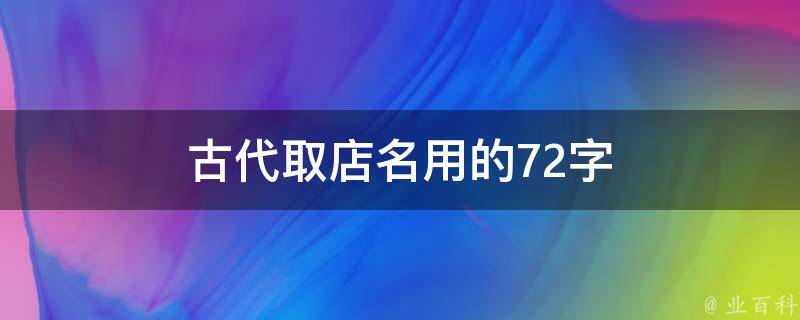 古代取店名用的72字

@ 业百科